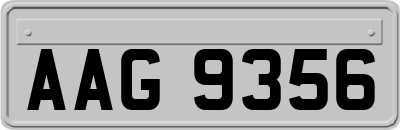 AAG 9356